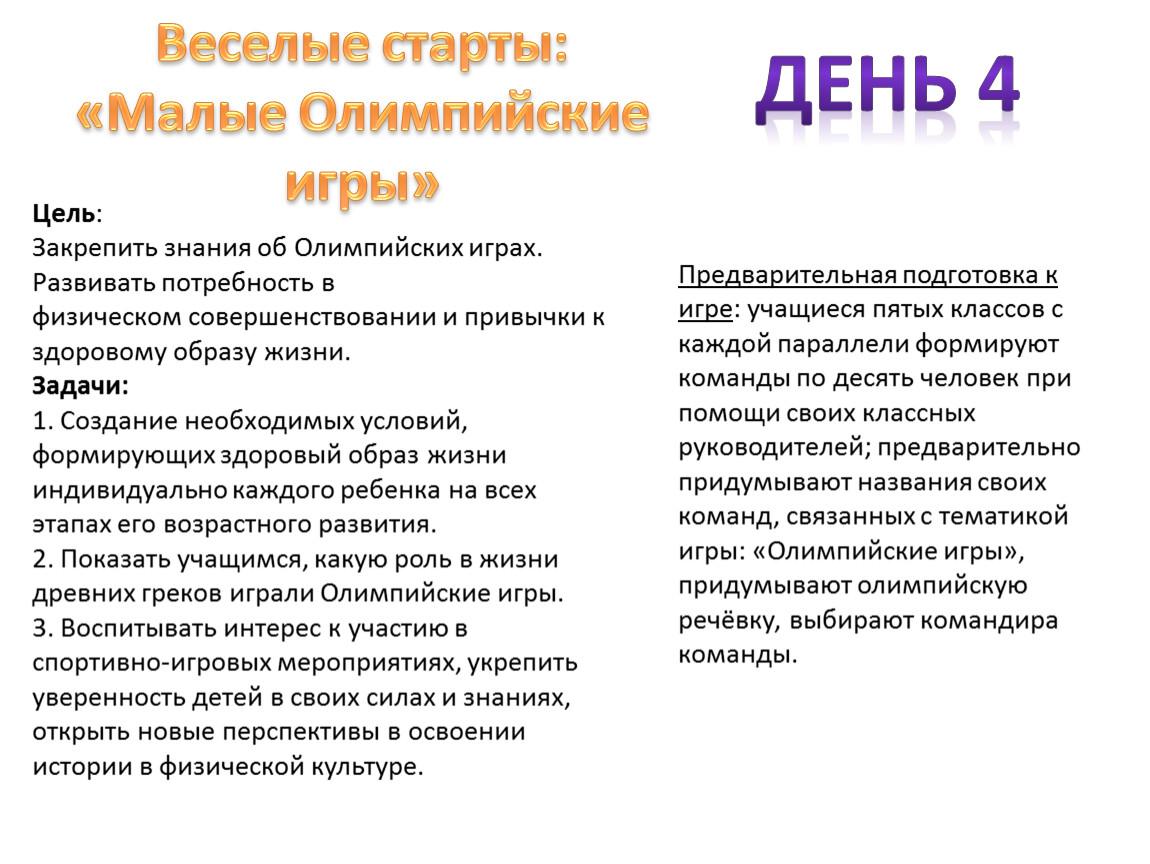 Веселые старты: «Малые Олимпийские игры»

ДЕНЬ 4

Цель:
Закрепить знания об Олимпийских играх. Развивать потребность в физическом совершенствовании и привычки к здоровому образу жизни.
Задачи:
1. Создание необходимых условий, формирующих здоровый образ жизни индивидуально каждого ребенка на всех этапах его возрастного развития.
2. Показать учащимся, какую роль в жизни древних греков играли Олимпийские игры.
3. Воспитывать интерес к участию в спортивно-игровых мероприятиях, укрепить уверенность детей в своих силах и знаниях, открыть новые перспективы в освоении истории в физической культуре.

Предварительная подготовка к игре: учащиеся пятых классов с каждой параллели формируют команды по десять человек при помощи своих классных руководителей; предварительно придумывают названия своих команд, связанных с тематикой игры: «Олимпийские игры», придумывают олимпийскую речёвку, выбирают командира команды.